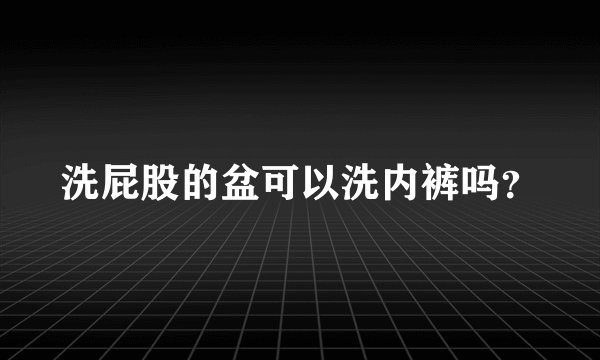 洗屁股的盆可以洗内裤吗?